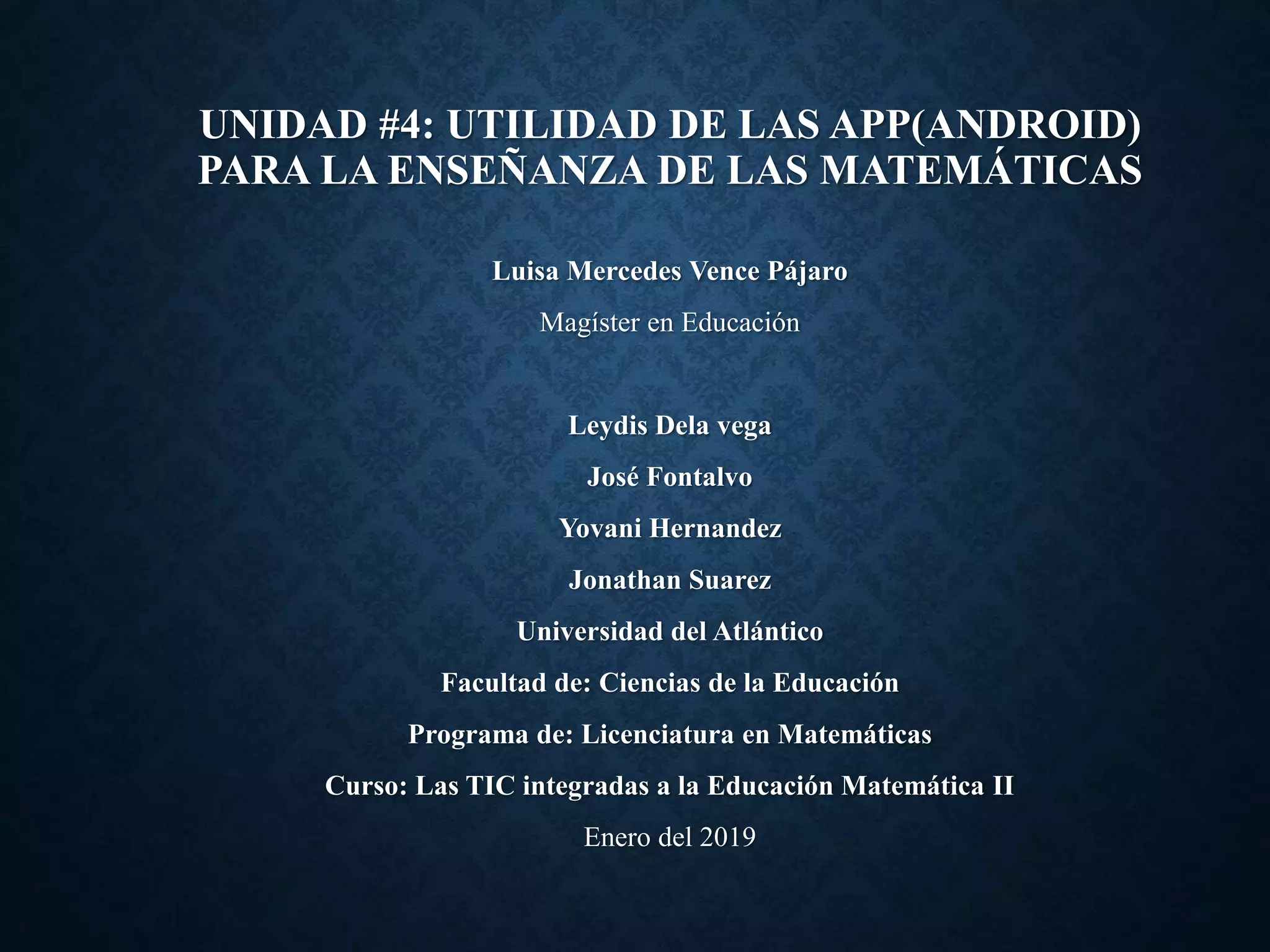 UNIDAD #4: UTILIDAD DE LAS APP(ANDROID) PARA LA ENSEÑANZA DE LAS MATEMÁTICAS

Luisa Mercedes Vence Pájaro

Magíster en Educación

Leydis Dela vega

José Fontalvo

Yovani Hernandez

Jonathan Suarez

Universidad del Atlántico

Facultad de: Ciencias de la Educación

Programa de: Licenciatura en Matemáticas

Curso: Las TIC integradas a la Educación Matemática II

Enero del 2019